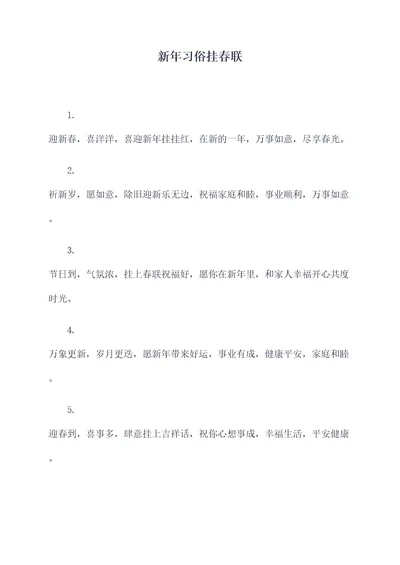 新年习俗挂春联

1.

迎新春，喜洋洋，喜迎新年挂挂红，在新的一年，万事如意，尽享春光。

2.

祈新岁，愿如意，除旧迎新乐无边，祝福家庭和睦，事业顺利，万事如意。

3.

节日到，气氛浓，挂上春联祝福好，愿你在新年里，和家人幸福开心共度时光。

4.

万象更新，岁月更迭，愿新年带来好运，事业有成，健康平安，家庭和睦。

5.

迎春到，喜事多，肆意挂上吉祥话，祝你心想事成，幸福生活，平安健康。